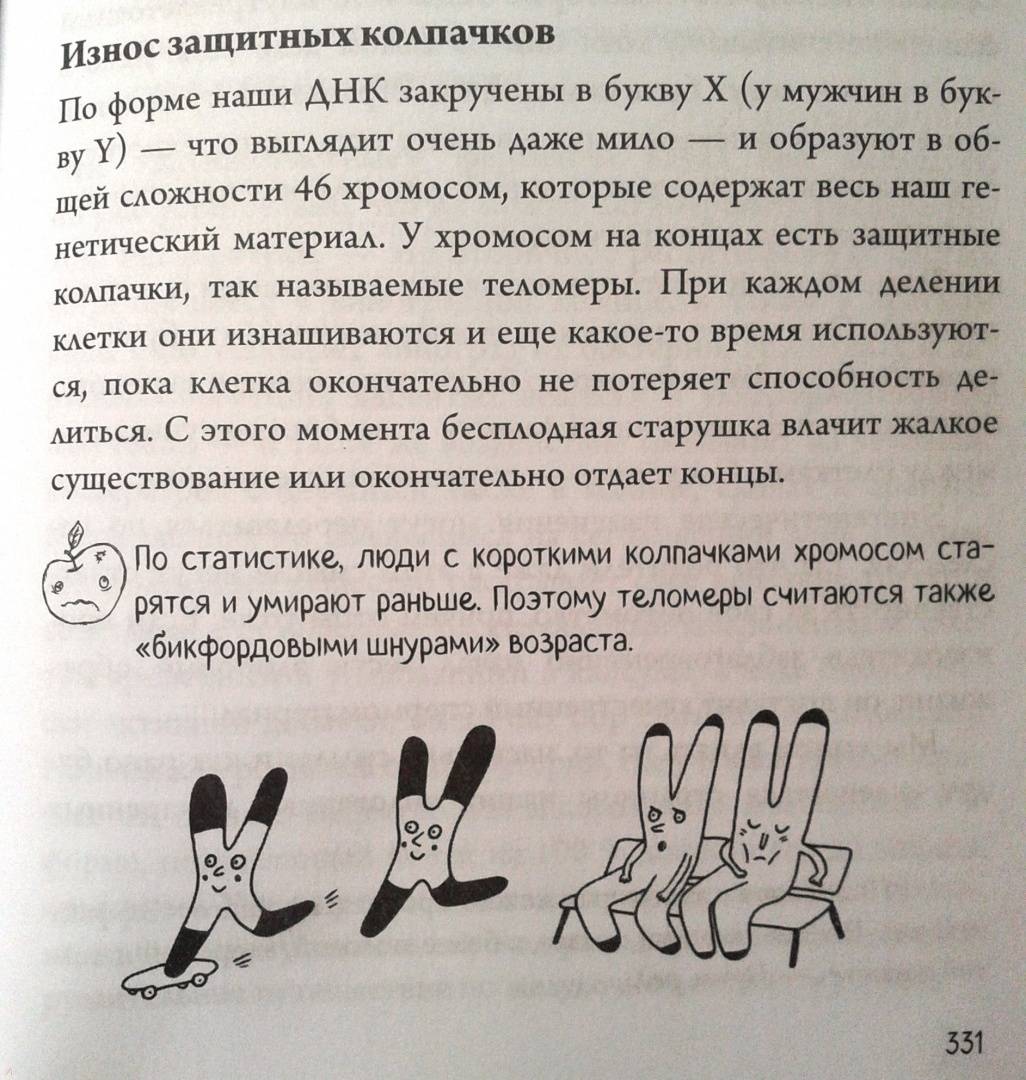 Износ защитных колпачков

По форме наши ДНК закручены в букву X (у мужчин в букву Y) — что выглядит очень даже мило — и образуют в общей сложности 46 хромосом, которые содержат весь наш генетический материал. У хромосом на концах есть защитные колпачки, так называемые теломеры. При каждом делении клетки они изнашиваются и еще какое-то время используются, пока клетка окончательно не потеряет способность делиться. С этого момента бесплодная старушка влачит жалкое существование или окончательно отдает концы.

По статистике, люди с короткими колпачками хромосом старятся и умирают раньше. Поэтому теломеры считаются также «бикфордовыми шнурами» возраста.

331